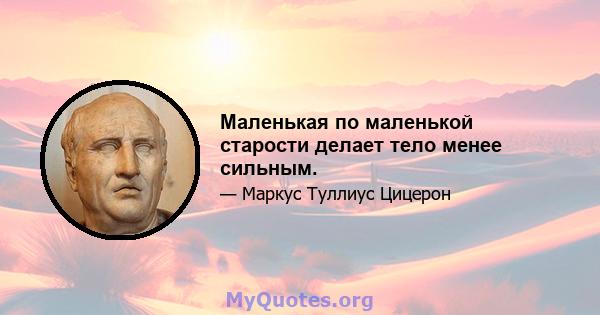 Маленькая по маленькой старости делает тело менее сильным.

— Маркус Туллиус Цицерон

MyQuotes.org